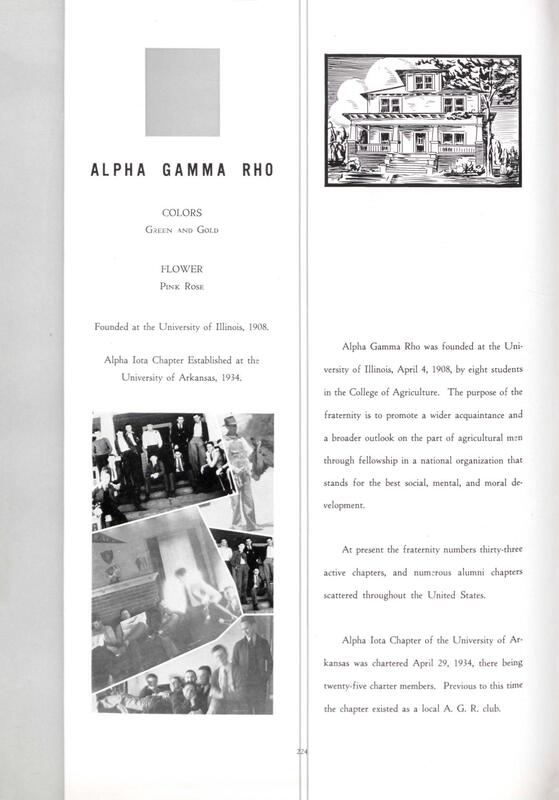 ALPHA GAMMA RHO

COLORS
Green and Gold

FLOWER
Pink Rose

Founded at the University of Illinois, 1908.

Alpha Iota Chapter Established at the University of Arkansas, 1934.

Alpha Gamma Rho was founded at the University of Illinois, April 4, 1908, by eight students in the College of Agriculture. The purpose of the fraternity is to promote a wider acquaintance and a broader outlook on the part of agricultural men through fellowship in a national organization that stands for the best social, mental, and moral development.

At present the fraternity numbers thirty-three active chapters, and numerous alumni chapters scattered throughout the United States.

Alpha Iota Chapter of the University of Arkansas was chartered April 29, 1934, there being twenty-five charter members. Previous to this time the chapter existed as a local A. G. R. club.

224